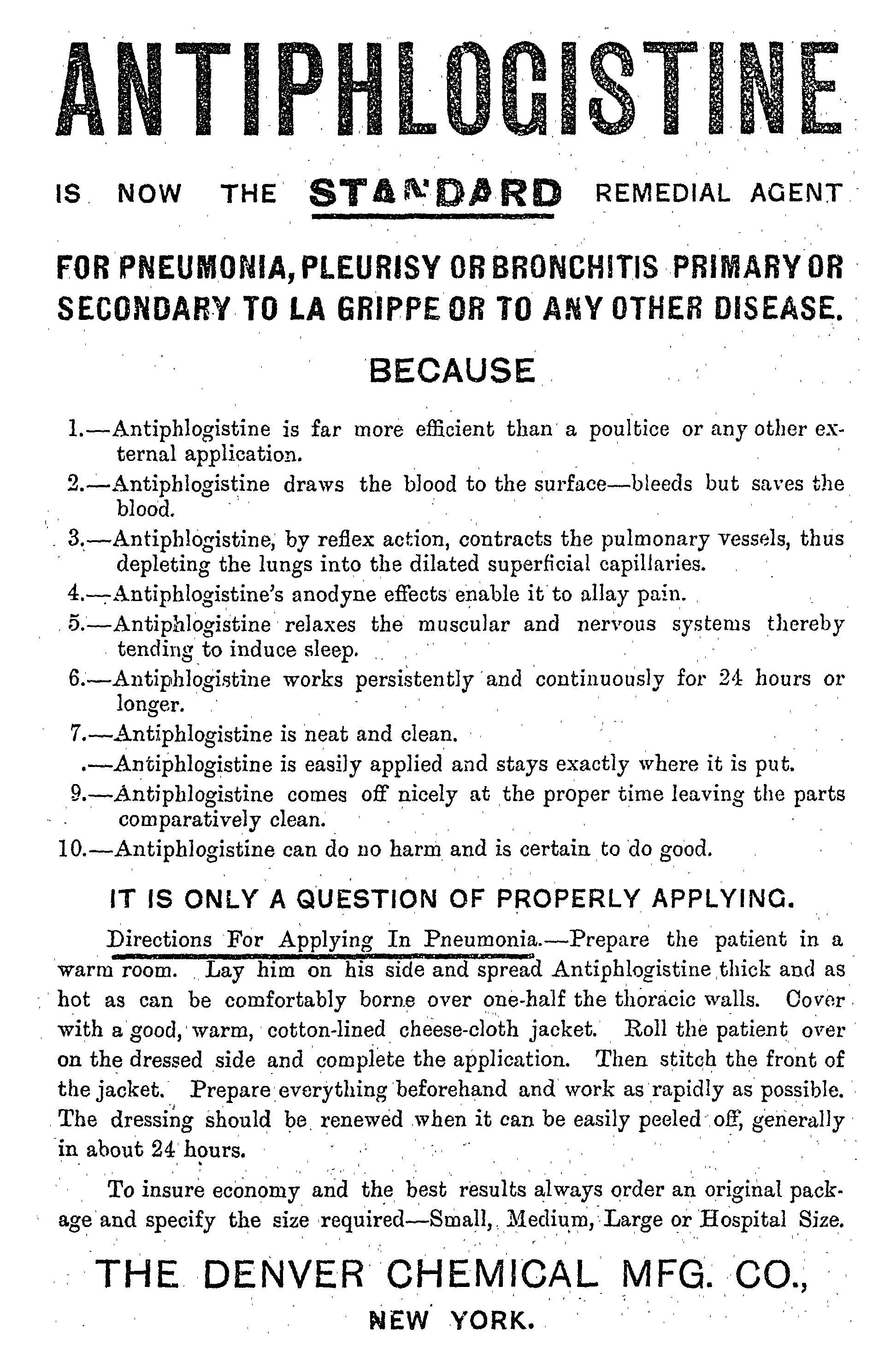 ANTIPHLOGISTINE

IS NOW THE STANDARD REMEDIAL AGENT

FOR PNEUMONIA, PLEURISY OR BRONCHITIS PRIMARY OR SECONDARY TO LA GRIPPE OR TO ANY OTHER DISEASE.

BECAUSE

1.—Antiphlogistine is far more efficient than a poultice or any other external application.

2.—Antiphlogistine draws the blood to the surface—bleeds but saves the blood.

3.—Antiphlogistine, by reflex action, contracts the pulmonary vessels, thus depleting the lungs into the dilated superficial capillaries.

4.—Antiphlogistine's anodyne effects enable it to allay pain.

5.—Antiphlogistine relaxes the muscular and nervous systems thereby tending to induce sleep.

6.—Antiphlogistine works persistently and continuously for 24 hours or longer.

7.—Antiphlogistine is neat and clean.

.—Antiphlogistine is easily applied and stays exactly where it is put.

9.—Antiphlogistine comes off nicely at the proper time leaving the parts comparatively clean.

10.—Antiphlogistine can do no harm and is certain to do good.

IT IS ONLY A QUESTION OF PROPERLY APPLYING.

Directions For Applying In Pneumonia.—Prepare the patient in a warm room. Lay him on his side and spread Antiphlogistine thick and as hot as can be comfortably borne over one-half the thoracic walls. Cover with a good, warm, cotton-lined cheese-cloth jacket. Roll the patient over on the dressed side and complete the application. Then stitch the front of the jacket. Prepare everything beforehand and work as rapidly as possible. The dressing should be renewed when it can be easily peeled off, generally in about 24 hours.

To insure economy and the best results always order an original package and specify the size required—Small, Medium, Large or Hospital Size.

THE DENVER CHEMICAL MFG. CO.,
NEW YORK.